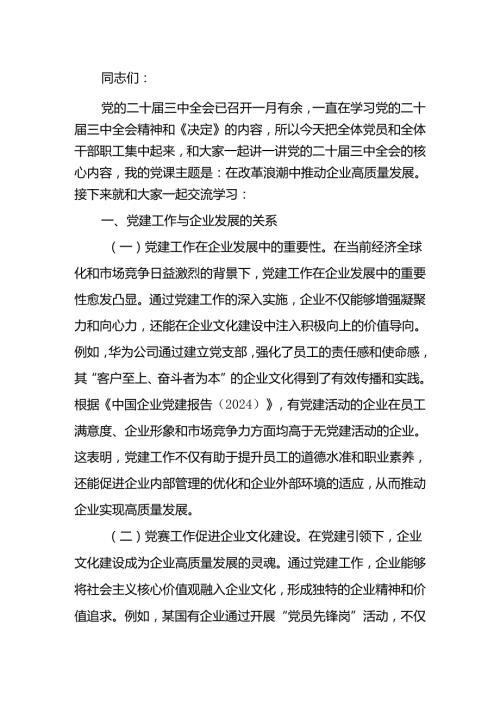 同志们：

党的二十届三中全会已召开一月有余，一直在学习党的二十届三中全会精神和《决定》的内容，所以今天把全体党员和全体干部职工集中起来，和大家一起讲一讲党的二十届三中全会的核心内容，我的党课主题是：在改革浪潮中推动企业高质量发展。接下来就和大家一起交流学习：

一、党建工作与企业发展的关系

（一）党建工作在企业发展中的重要性。在当前经济全球化和市场竞争日益激烈的背景下，党建工作在企业发展中的重要性愈发凸显。通过党建工作的深入实施，企业不仅能够增强凝聚力和向心力，还能在企业文化建设中注入积极向上的价值导向。例如，华为公司通过建立党支部，强化了员工的责任感和使命感，其“客户至上、奋斗者为本”的企业文化得到了有效传播和实践。根据《中国企业党建报告（2024）》，有党建活动的企业在员工满意度、企业形象和市场竞争力方面均高于无党建活动的企业。这表明，党建工作不仅有助于提升员工的道德水准和职业素养，还能促进企业内部管理的优化和企业外部环境的适应，从而推动企业实现高质量发展。

（二）党赛工作促进企业文化建设。在党建引领下，企业文化建设成为企业高质量发展的灵魂。通过党建工作，企业能够将社会主义核心价值观融入企业文化，形成独特的企业精神和价值追求。例如，某国有企业通过开展“党员先锋岗”活动，不仅